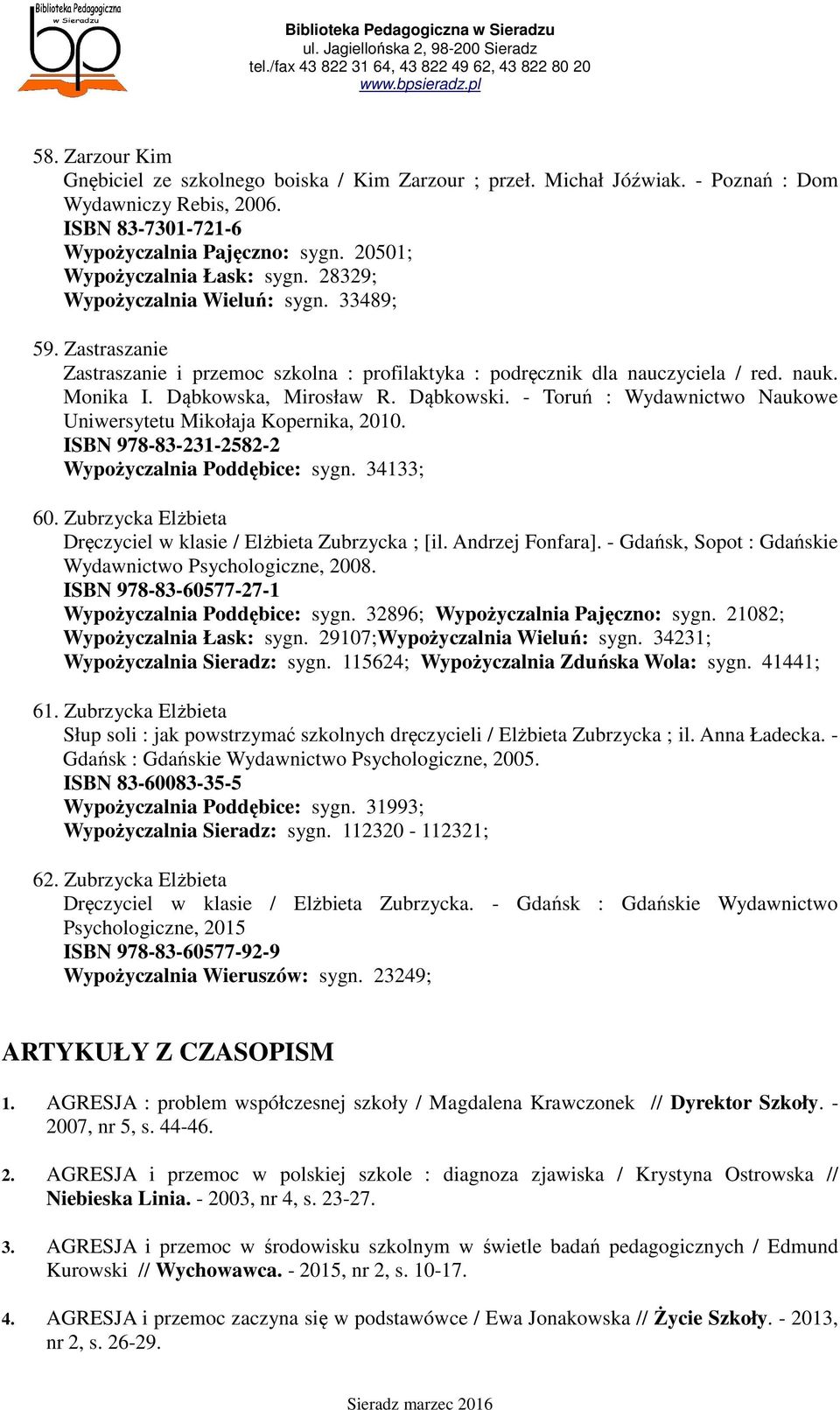 Biblioteka Pedagogiczna w Sieradzu
bp

Biblioteka Pedagogiczna w Sieradzu
ul. Jagiellońska 2, 98-200 Sieradz
tel./fax 43 822 31 64, 43 822 49 62, 43 822 80 20
www.bpsieradz.pl

58. Zarzour Kim
Gnębiciel ze szkolnego boiska / Kim Zarzour ; przeł. Michał Jóźwiak. - Poznań : Dom Wydawniczy Rebis, 2006.
ISBN 83-7301-721-6
Wypożyczalnia Pajęczno: sygn. 20501;
Wypożyczalnia Łask: sygn. 28329;
Wypożyczalnia Wieluń: sygn. 33489;

59. Zastraszanie
Zastraszanie i przemoc szkolna : profilaktyka : podręcznik dla nauczyciela / red. nauk. Monika I. Dąbkowska, Mirosław R. Dąbkowski. - Toruń : Wydawnictwo Naukowe Uniwersytetu Mikołaja Kopernika, 2010.
ISBN 978-83-231-2582-2
Wypożyczalnia Poddębice: sygn. 34133;

60. Zubrzycka Elżbieta
Dręczyciel w klasie / Elżbieta Zubrzycka ; [il. Andrzej Fonfara]. - Gdańsk, Sopot : Gdańskie Wydawnictwo Psychologiczne, 2008.
ISBN 978-83-60577-27-1
Wypożyczalnia Poddębice: sygn. 32896; Wypożyczalnia Pajęczno: sygn. 21082; Wypożyczalnia Łask: sygn. 29107;Wypożyczalnia Wieluń: sygn. 34231; Wypożyczalnia Sieradz: sygn. 115624; Wypożyczalnia Zduńska Wola: sygn. 41441;

61. Zubrzycka Elżbieta
Słup soli : jak powstrzymać szkolnych dręczycieli / Elżbieta Zubrzycka ; il. Anna Ładecka. - Gdańsk : Gdańskie Wydawnictwo Psychologiczne, 2005.
ISBN 83-60083-35-5
Wypożyczalnia Poddębice: sygn. 31993;
Wypożyczalnia Sieradz: sygn. 112320 - 112321;

62. Zubrzycka Elżbieta
Dręczyciel w klasie / Elżbieta Zubrzycka. - Gdańsk : Gdańskie Wydawnictwo Psychologiczne, 2015
ISBN 978-83-60577-92-9
Wypożyczalnia Wieruszów: sygn. 23249;

ARTYKUŁY Z CZASOPISM

1. AGRESJA : problem współczesnej szkoły / Magdalena Krawczonek // Dyrektor Szkoły. - 2007, nr 5, s. 44-46.

2. AGRESJA i przemoc w polskiej szkole : diagnoza zjawiska / Krystyna Ostrowska // Niebieska Linia. - 2003, nr 4, s. 23-27.

3. AGRESJA i przemoc w środowisku szkolnym w świetle badań pedagogicznych / Edmund Kurowski // Wychowawca. - 2015, nr 2, s. 10-17.

4. AGRESJA i przemoc zaczyna się w podstawówce / Ewa Jonakowska // Życie Szkoły. - 2013, nr 2, s. 26-29.

Sieradz marzec 2016